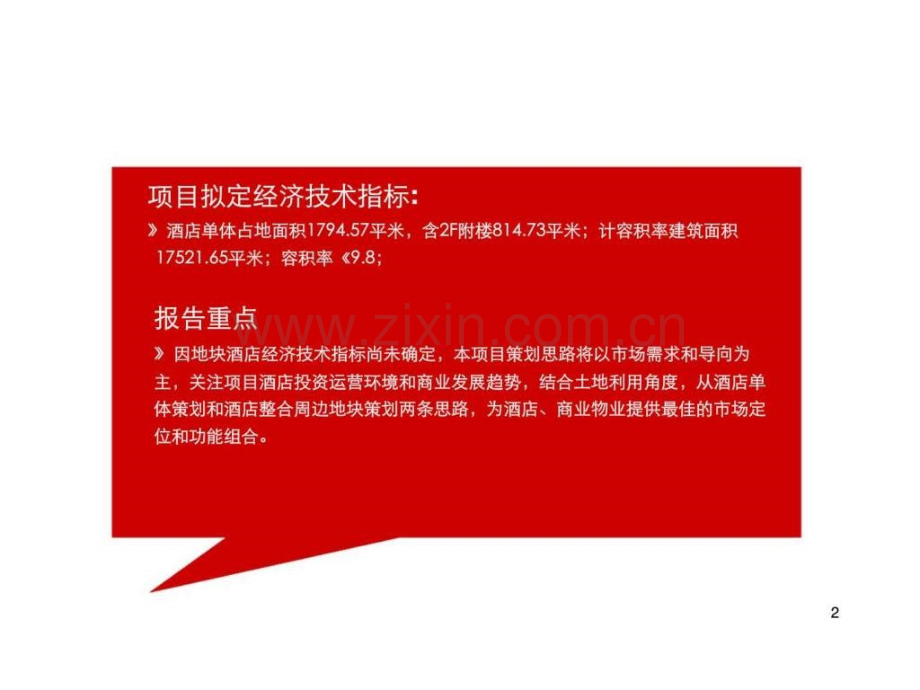 项目拟定经济技术指标:

》酒店单体占地面积1794.57平米，含2F附楼814.73平米；计容积率建筑面积17521.65平米；容积率《9.8；

报告重点

》因地块酒店经济技术指标尚未确定，本项目策划思路将以市场需求和导向为主，关注项目酒店投资运营环境和商业发展趋势，结合土地利用角度，从酒店单体策划和酒店整合周边地块策划两条思路，为酒店、商业物业提供最佳的市场定位和功能组合。

2

www.zixin.com.cn